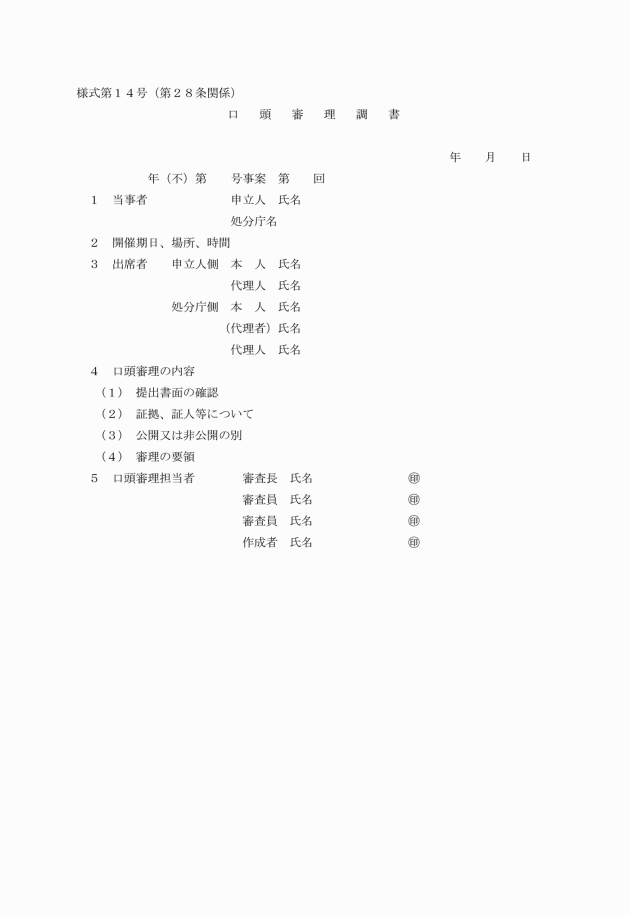 様式第１４号（第２８条関係）

口　頭　審　理　調　書

年　月　日

年（不）第　号事案　第　回

１　当事者　申立人　氏名

処分庁名

２　開催期日、場所、時間

３　出席者　申立人側　本　人　氏名

代理人　氏名

処分庁側　本　人　氏名

（代理者）氏名

代理人　氏名

４　口頭審理の内容

（１）　提出書面の確認

（２）　証拠、証人等について

（３）　公開又は非公開の別

（４）　審理の要領

５　口頭審理担当者　審査長　氏名　㊞

審査員　氏名　㊞

審査員　氏名　㊞

作成者　氏名　㊞